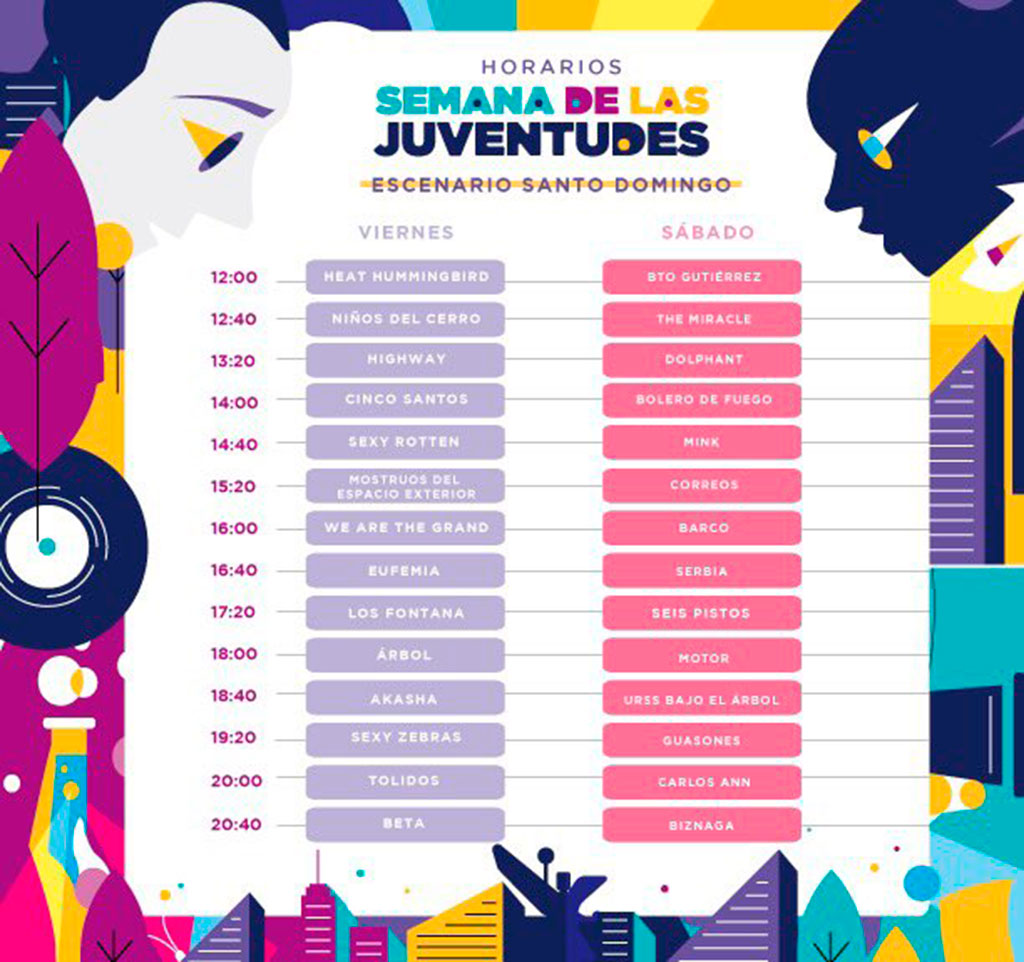 HORARIOS
SEMANA DE LAS JUVENTUDES
ESCENARIO SANTO DOMINGO

|  | VIERNES | SÁBADO |
|---|---|---|
| 12:00 | HEAT HUMMINGBIRD | BTO GUTIÉRREZ |
| 12:40 | NIÑOS DEL CERRO | THE MIRACLE |
| 13:20 | HIGHWAY | DOLPHANT |
| 14:00 | CINCO SANTOS | BOLERO DE FUEGO |
| 14:40 | SEXY ROTTEN | MINK |
| 15:20 | MOSTRUOS DEL ESPACIO EXTERIOR | CORREOS |
| 16:00 | WE ARE THE GRAND | BARCO |
| 16:40 | EUFEMIA | SERBIA |
| 17:20 | LOS FONTANA | SEIS PISTOS |
| 18:00 | ÁRBOL | MOTOR |
| 18:40 | AKASHA | URSS BAJO EL ÁRBOL |
| 19:20 | SEXY ZEBRAS | GUASONES |
| 20:00 | TOLIDOS | CARLOS ANN |
| 20:40 | BETA | BIZNAGA |